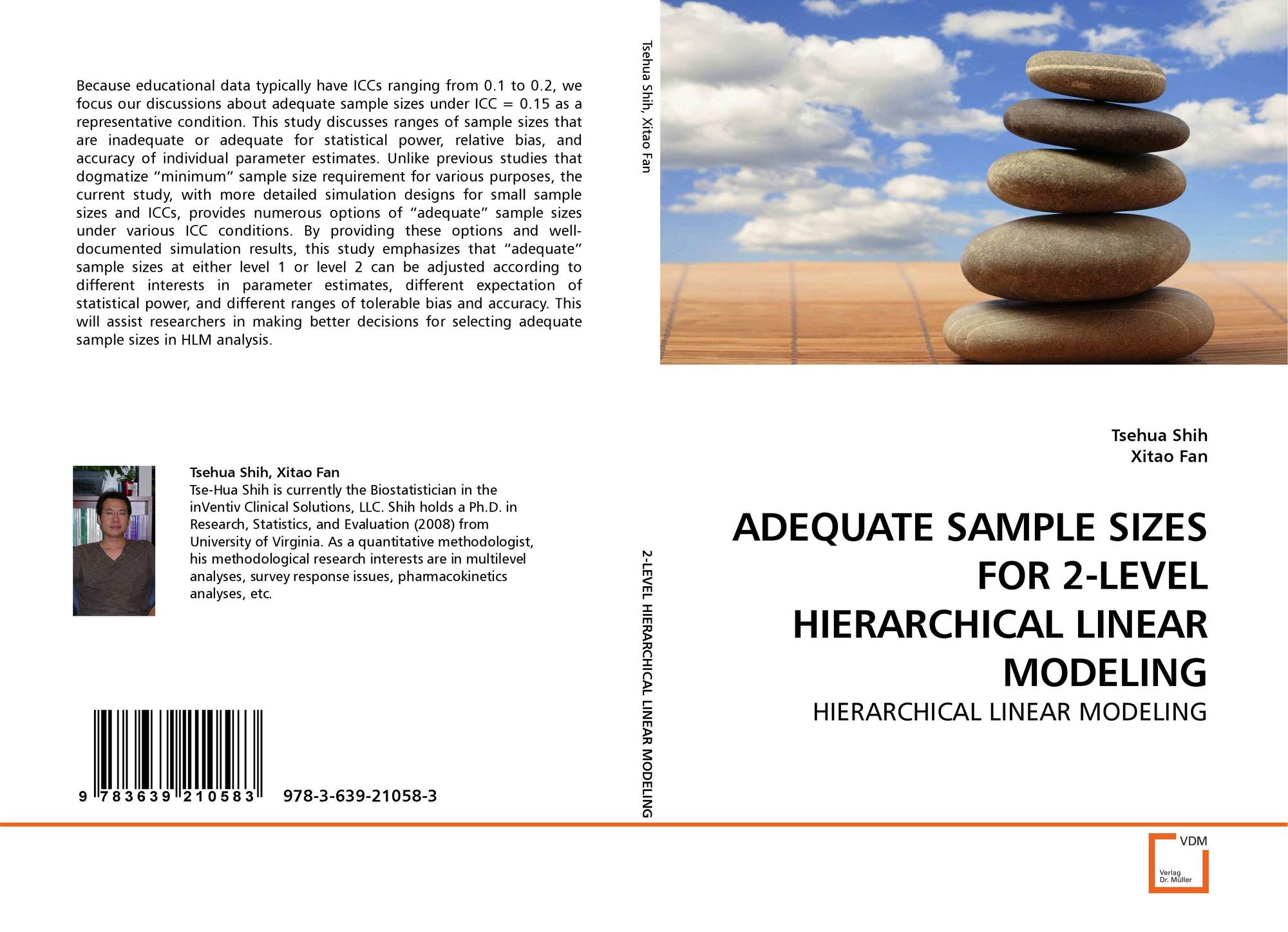 Because educational data typically have ICCs ranging from 0.1 to 0.2, we focus our discussions about adequate sample sizes under ICC = 0.15 as a representative condition. This study discusses ranges of sample sizes that are inadequate or adequate for statistical power, relative bias, and accuracy of individual parameter estimates. Unlike previous studies that dogmatize "minimum" sample size requirement for various purposes, the current study, with more detailed simulation designs for small sample sizes and ICCs, provides numerous options of "adequate" sample sizes under various ICC conditions. By providing these options and well-documented simulation results, this study emphasizes that "adequate" sample sizes at either level 1 or level 2 can be adjusted according to different interests in parameter estimates, different expectation of statistical power, and different ranges of tolerable bias and accuracy. This will assist researchers in making better decisions for selecting adequate sample sizes in HLM analysis.

Tsehua Shih, Xitao Fan
Tse-Hua Shih is currently the Biostatistician in the inVentiv Clinical Solutions, LLC. Shih holds a Ph.D. in Research, Statistics, and Evaluation (2008) from University of Virginia. As a quantitative methodologist, his methodological research interests are in multilevel analyses, survey response issues, pharmacokinetics analyses, etc.

9 783639 210583 978-3-639-21058-3

Tsehua Shih, Xitao Fan

2-LEVEL HIERARCHICAL LINEAR MODELING

Tsehua Shih
Xitao Fan

ADEQUATE SAMPLE SIZES FOR 2-LEVEL HIERARCHICAL LINEAR MODELING

HIERARCHICAL LINEAR MODELING

VDM
Verlag Dr. Müller